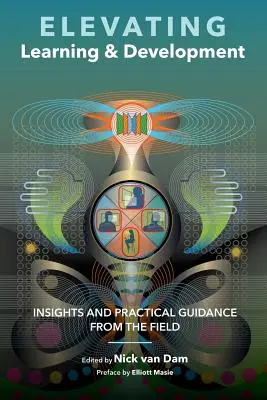 ELEVATING
Learning & Development

INSIGHTS AND PRACTICAL GUIDANCE FROM THE FIELD

Edited by Nick van Dam
Preface by Elliott Masie